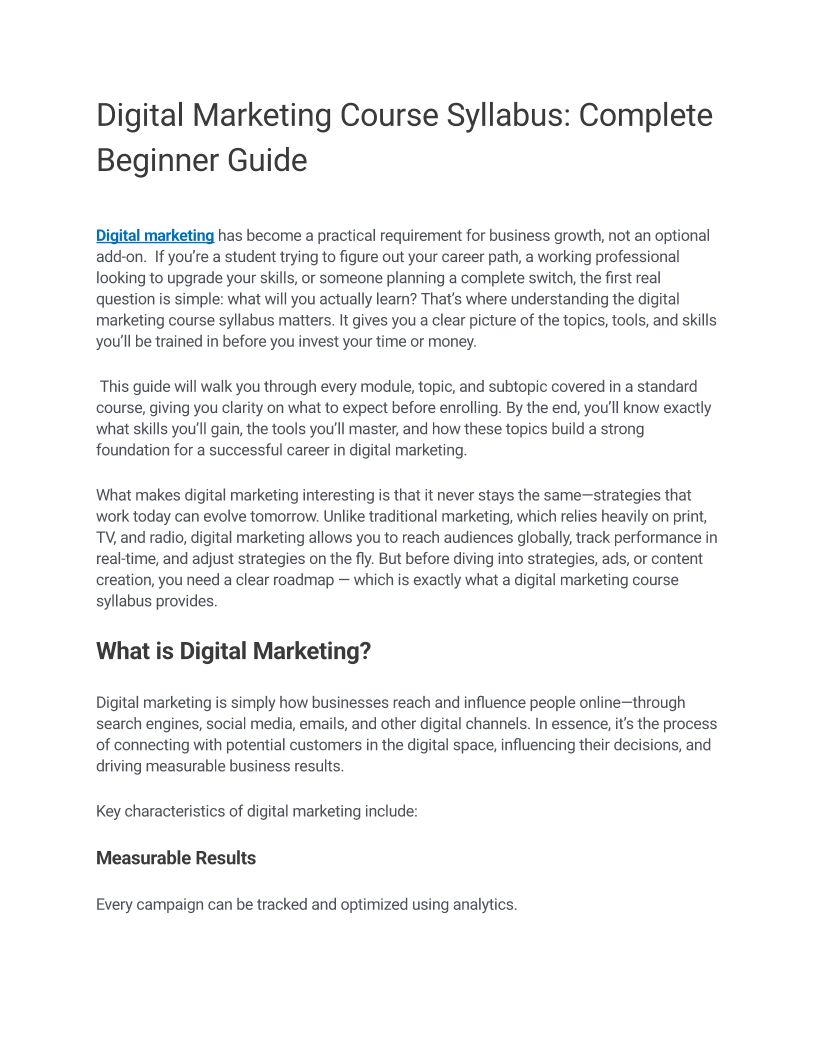 Digital Marketing Course Syllabus: Complete Beginner Guide

Digital marketing has become a practical requirement for business growth, not an optional add-on. If you're a student trying to figure out your career path, a working professional looking to upgrade your skills, or someone planning a complete switch, the first real question is simple: what will you actually learn? That's where understanding the digital marketing course syllabus matters. It gives you a clear picture of the topics, tools, and skills you'll be trained in before you invest your time or money.

This guide will walk you through every module, topic, and subtopic covered in a standard course, giving you clarity on what to expect before enrolling. By the end, you'll know exactly what skills you'll gain, the tools you'll master, and how these topics build a strong foundation for a successful career in digital marketing.

What makes digital marketing interesting is that it never stays the same—strategies that work today can evolve tomorrow. Unlike traditional marketing, which relies heavily on print, TV, and radio, digital marketing allows you to reach audiences globally, track performance in real-time, and adjust strategies on the fly. But before diving into strategies, ads, or content creation, you need a clear roadmap — which is exactly what a digital marketing course syllabus provides.

What is Digital Marketing?

Digital marketing is simply how businesses reach and influence people online—through search engines, social media, emails, and other digital channels. In essence, it's the process of connecting with potential customers in the digital space, influencing their decisions, and driving measurable business results.

Key characteristics of digital marketing include:

Measurable Results

Every campaign can be tracked and optimized using analytics.